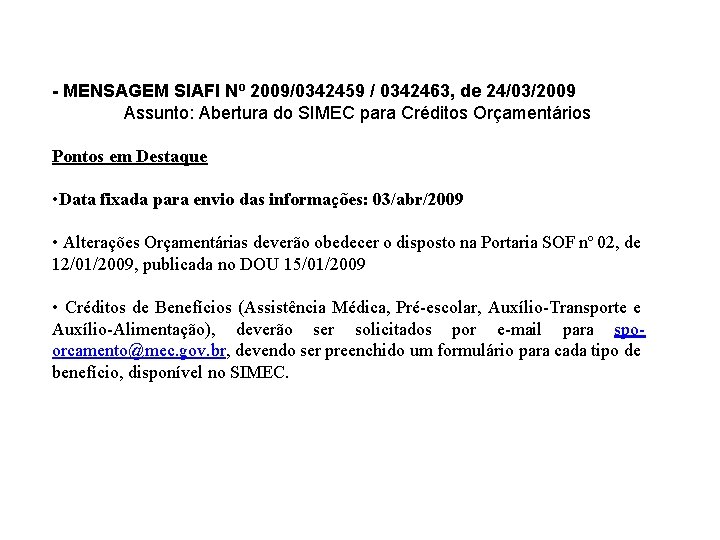 - MENSAGEM SIAFI Nº 2009/0342459 / 0342463, de 24/03/2009
Assunto: Abertura do SIMEC para Créditos Orçamentários

Pontos em Destaque

•Data fixada para envio das informações: 03/abr/2009

• Alterações Orçamentárias deverão obedecer o disposto na Portaria SOF nº 02, de 12/01/2009, publicada no DOU 15/01/2009

• Créditos de Benefícios (Assistência Médica, Pré-escolar, Auxílio-Transporte e Auxílio-Alimentação), deverão ser solicitados por e-mail para spo-orcamento@mec.gov.br, devendo ser preenchido um formulário para cada tipo de benefício, disponível no SIMEC.